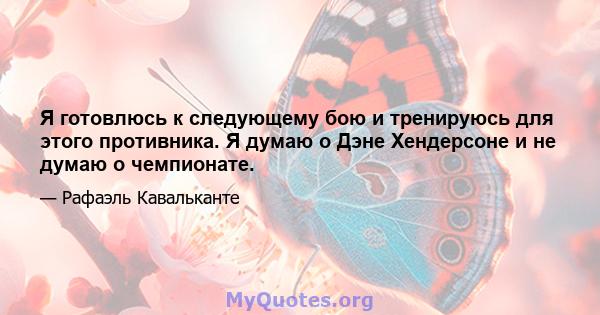 Я готовлюсь к следующему бою и тренируюсь для этого противника. Я думаю о Дэне Хендерсоне и не думаю о чемпионате.

— Рафаэль Кавальканте

MyQuotes.org